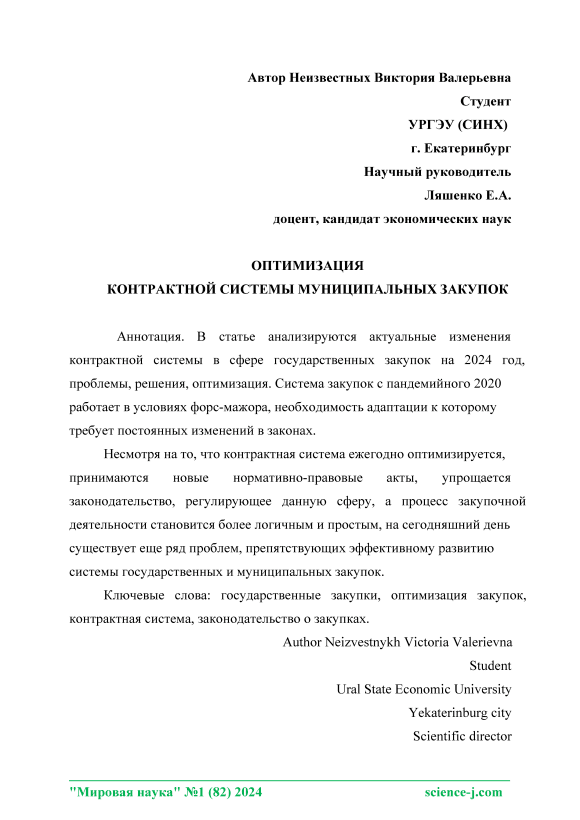 Автор Неизвестных Виктория Валерьевна
Студент
УРГЭУ (СИНХ)
г. Екатеринбург
Научный руководитель
Ляшенко Е.А.
доцент, кандидат экономических наук

ОПТИМИЗАЦИЯ
КОНТРАКТНОЙ СИСТЕМЫ МУНИЦИПАЛЬНЫХ ЗАКУПОК

Аннотация. В статье анализируются актуальные изменения контрактной системы в сфере государственных закупок на 2024 год, проблемы, решения, оптимизация. Система закупок с пандемийного 2020 работает в условиях форс-мажора, необходимость адаптации к которому требует постоянных изменений в законах.

Несмотря на то, что контрактная система ежегодно оптимизируется, принимаются новые нормативно-правовые акты, упрощается законодательство, регулирующее данную сферу, а процесс закупочной деятельности становится более логичным и простым, на сегодняшний день существует еще ряд проблем, препятствующих эффективному развитию системы государственных и муниципальных закупок.

Ключевые слова: государственные закупки, оптимизация закупок, контрактная система, законодательство о закупках.

Author Neizvestnykh Victoria Valerievna
Student
Ural State Economic University
Yekaterinburg city
Scientific director

"Мировая наука" №1 (82) 2024 science-j.com